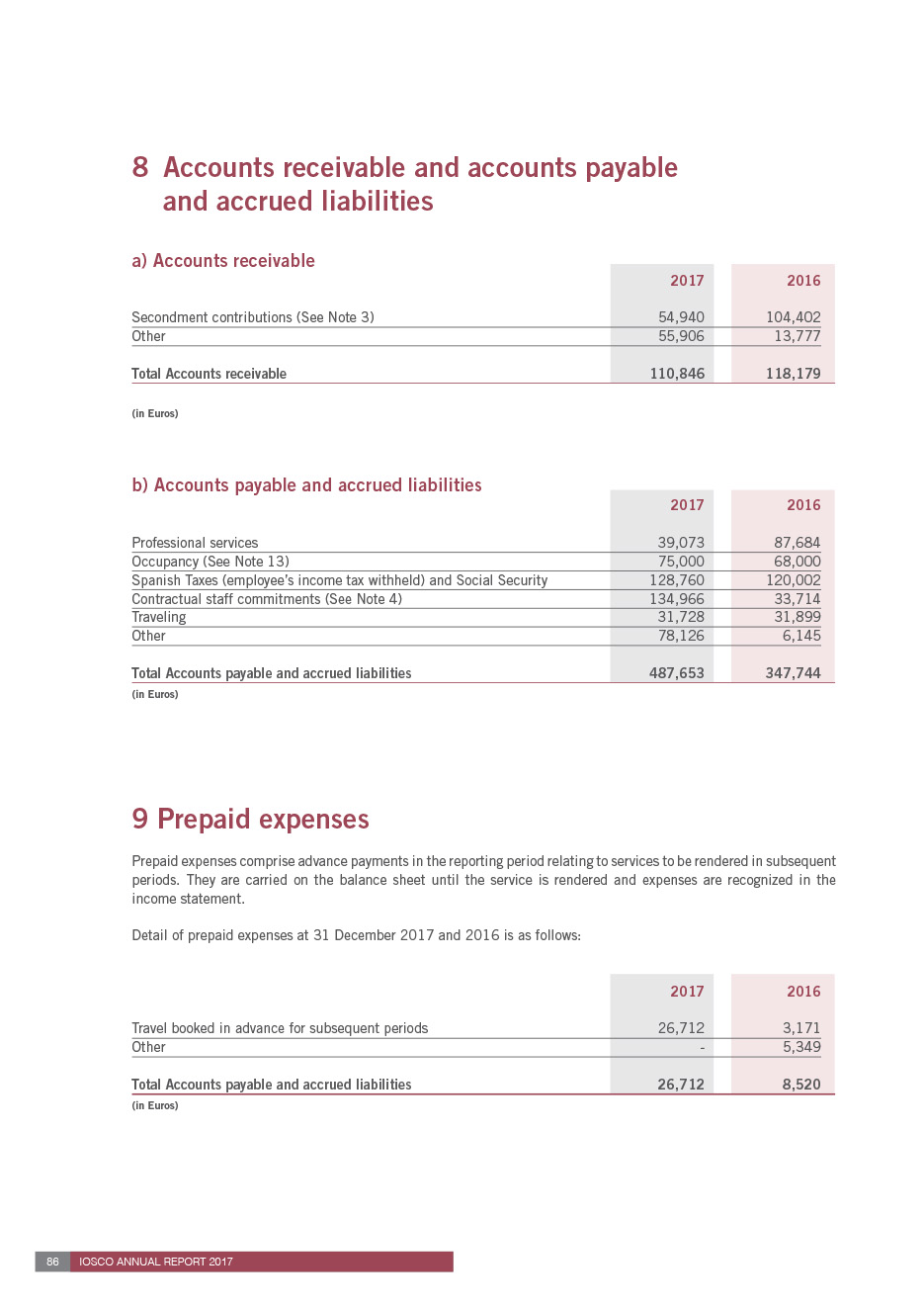 8 Accounts receivable and accounts payable and accrued liabilities

a) Accounts receivable

| | 2017 | 2016 |
|---|---|---|
| Secondment contributions (See Note 3) | 54,940 | 104,402 |
| Other | 55,906 | 13,777 |
| Total Accounts receivable | 110,846 | 118,179 |

(in Euros)

b) Accounts payable and accrued liabilities

| | 2017 | 2016 |
|---|---|---|
| Professional services | 39,073 | 87,684 |
| Occupancy (See Note 13) | 75,000 | 68,000 |
| Spanish Taxes (employee's income tax withheld) and Social Security | 128,760 | 120,002 |
| Contractual staff commitments (See Note 4) | 134,966 | 33,714 |
| Traveling | 31,728 | 31,899 |
| Other | 78,126 | 6,145 |
| Total Accounts payable and accrued liabilities | 487,653 | 347,744 |

(in Euros)

9 Prepaid expenses

Prepaid expenses comprise advance payments in the reporting period relating to services to be rendered in subsequent periods. They are carried on the balance sheet until the service is rendered and expenses are recognized in the income statement.

Detail of prepaid expenses at 31 December 2017 and 2016 is as follows:

| | 2017 | 2016 |
|---|---|---|
| Travel booked in advance for subsequent periods | 26,712 | 3,171 |
| Other | - | 5,349 |
| Total Accounts payable and accrued liabilities | 26,712 | 8,520 |

(in Euros)

86 IOSCO ANNUAL REPORT 2017